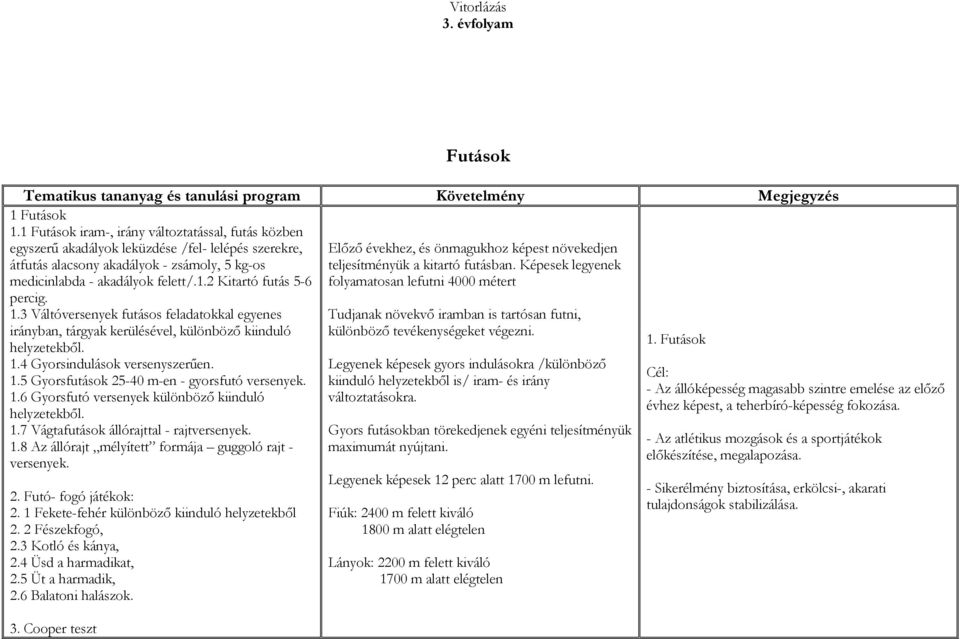 Vitorlázás
3. évfolyam

Futások

| Tematikus tananyag és tanulási program | Követelmény | Megjegyzés |
|---|---|---|
| 1 Futások<br>1.1 Futások iram-, irány változtatással, futás közben egyszerű akadályok leküzdése /fel- lelépés szerekre, átfutás alacsony akadályok - zsámoly, 5 kg-os medicinlabda - akadályok felett/.1.2 Kitartó futás 5-6 percig.<br>1.3 Váltóversenyek futásos feladatokkal egyenes irányban, tárgyak kerülésével, különböző kiinduló helyzetekből.<br>1.4 Gyorsindulások versenyszerűen.<br>1.5 Gyorsfutások 25-40 m-en - gyorsfutó versenyek.<br>1.6 Gyorsfutó versenyek különböző kiinduló helyzetekből.<br>1.7 Vágtafutások állórajttal - rajtversenyek.<br>1.8 Az állórajt „mélyített" formája – guggoló rajt - versenyek.<br><br>2. Futó- fogó játékok:<br>2. 1 Fekete-fehér különböző kiinduló helyzetekből<br>2. 2 Fészekfogó,<br>2.3 Kotló és kánya,<br>2.4 Üsd a harmadikat,<br>2.5 Üt a harmadik,<br>2.6 Balatoni halászok.<br><br>3. Cooper teszt | Előző évekhez, és önmagukhoz képest növekedjen teljesítményük a kitartó futásban. Képesek legyenek folyamatosan lefutni 4000 métert<br><br>Tudjanak növekvő iramban is tartósan futni, különböző tevékenységeket végezni.<br><br>Legyenek képesek gyors indulásokra /különböző kiinduló helyzetekből is/ iram- és irány változtatásokra.<br><br>Gyors futásokban törekedjenek egyéni teljesítményük maximumát nyújtani.<br><br>Legyenek képesek 12 perc alatt 1700 m lefutni.<br><br>Fiúk: 2400 m felett kiváló<br>1800 m alatt elégtelen<br><br>Lányok: 2200 m felett kiváló<br>1700 m alatt elégtelen | 1. Futások<br><br>Cél:<br>- Az állóképesség magasabb szintre emelése az előző évhez képest, a teherbíró-képesség fokozása.<br><br>- Az atlétikus mozgások és a sportjátékok előkészítése, megalapozása.<br><br>- Sikerélmény biztosítása, erkölcsi-, akarati tulajdonságok stabilizálása. |